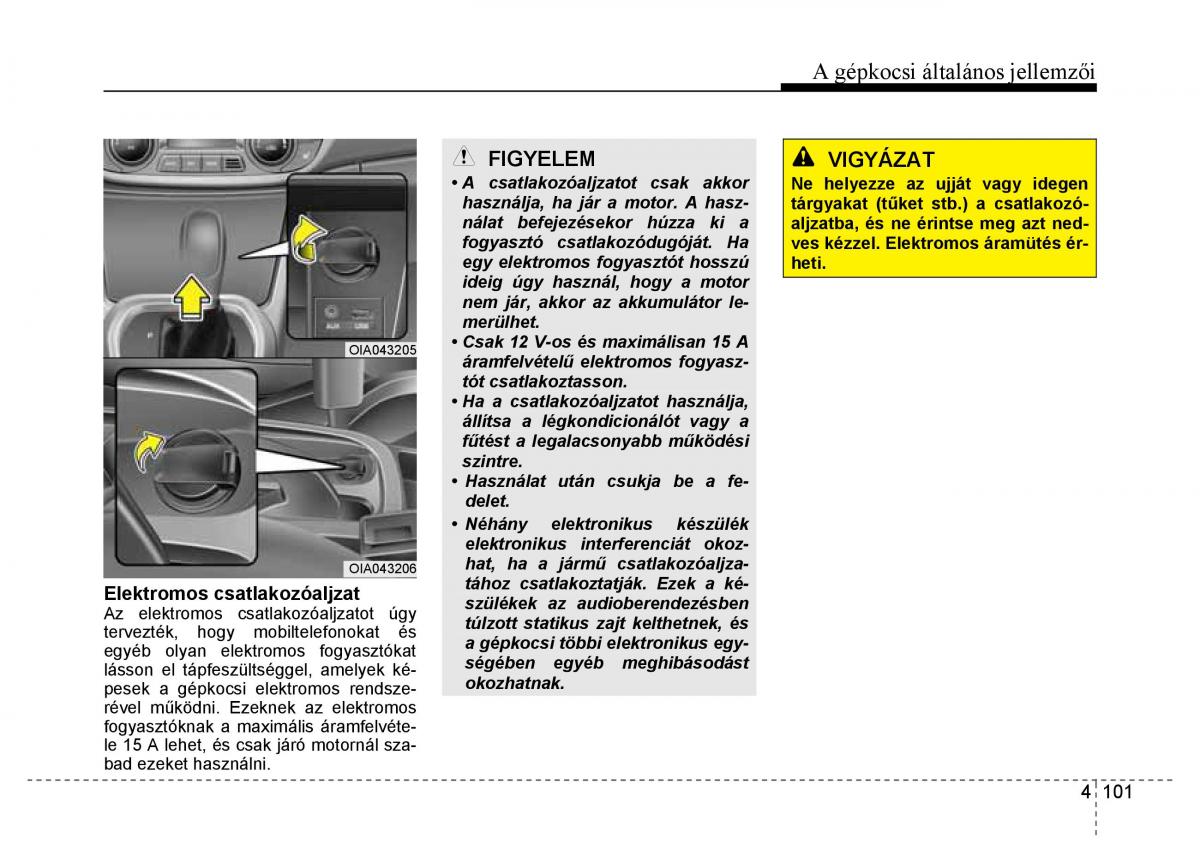 A gépkocsi általános jellemzői

AUX USB

OIA043205

OIA043206

Elektromos csatlakozóaljzat
Az elektromos csatlakozóaljzatot úgy tervezték, hogy mobiltelefonokat és egyéb olyan elektromos fogyasztókat lásson el tápfeszültséggel, amelyek képesek a gépkocsi elektromos rendszerével működni. Ezeknek az elektromos fogyasztóknak a maximális áramfelvétele 15 A lehet, és csak járó motornál szabad ezeket használni.

FIGYELEM
• A csatlakozóaljzatot csak akkor használja, ha jár a motor. A használat befejezésekor húzza ki a fogyasztó csatlakozódugóját. Ha egy elektromos fogyasztót hosszú ideig úgy használ, hogy a motor nem jár, akkor az akkumulátor lemerülhet.
• Csak 12 V-os és maximálisan 15 A áramfelvételű elektromos fogyasztót csatlakoztasson.
• Ha a csatlakozóaljzatot használja, állítsa a légkondicionálót vagy a fűtést a legalacsonyabb működési szintre.
• Használat után csukja be a fedelet.
• Néhány elektronikus készülék elektronikus interferenciát okozhat, ha a jármű csatlakozóaljzatához csatlakoztatják. Ezek a készülékek az audioberendezésben túlzott statikus zajt kelthetnek, és a gépkocsi többi elektronikus egységében egyéb meghibásodást okozhatnak.

VIGYÁZAT
Ne helyezze az ujját vagy idegen tárgyakat (tűket stb.) a csatlakozóaljzatba, és ne érintse meg azt nedves kézzel. Elektromos áramütés érheti.

4 101